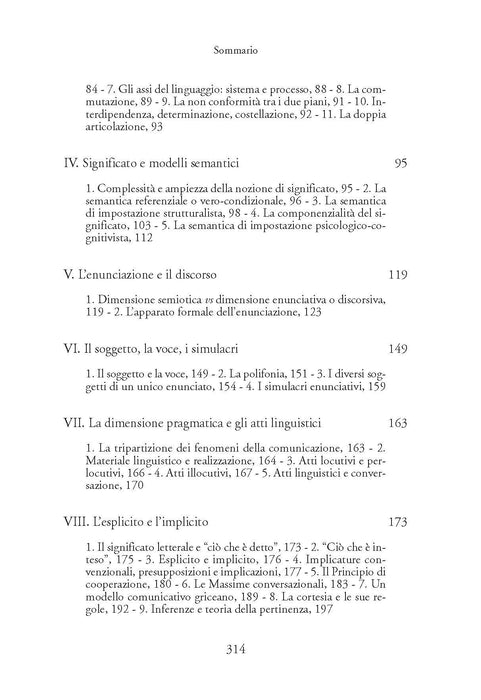 Sommario

84 - 7. Gli assi del linguaggio: sistema e processo, 88 - 8. La commutazione, 89 - 9. La non conformità tra i due piani, 91 - 10. Interdipendenza, determinazione, costellazione, 92 - 11. La doppia articolazione, 93

IV. Significato e modelli semantici 95

1. Complessità e ampiezza della nozione di significato, 95 - 2. La semantica referenziale o vero-condizionale, 96 - 3. La semantica di impostazione strutturalista, 98 - 4. La componenzialità del significato, 103 - 5. La semantica di impostazione psicologico-cognitivista, 112

V. L'enunciazione e il discorso 119

1. Dimensione semiotica vs dimensione enunciativa o discorsiva, 119 - 2. L'apparato formale dell'enunciazione, 123

VI. Il soggetto, la voce, i simulacri 149

1. Il soggetto e la voce, 149 - 2. La polifonia, 151 - 3. I diversi soggetti di un unico enunciato, 154 - 4. I simulacri enunciativi, 159

VII. La dimensione pragmatica e gli atti linguistici 163

1. La tripartizione dei fenomeni della comunicazione, 163 - 2. Materiale linguistico e realizzazione, 164 - 3. Atti locutivi e perlocutivi, 166 - 4. Atti illocutivi, 167 - 5. Atti linguistici e conversazione, 170

VIII. L'esplicito e l'implicito 173

1. Il significato letterale e "ciò che è detto", 173 - 2. "Ciò che è inteso", 175 - 3. Esplicito e implicito, 176 - 4. Implicature convenzionali, presupposizioni e implicazioni, 177 - 5. Il Principio di cooperazione, 180 - 6. Le Massime conversazionali, 183 - 7. Un modello comunicativo griceano, 189 - 8. La cortesia e le sue regole, 192 - 9. Inferenze e teoria della pertinenza, 197

314